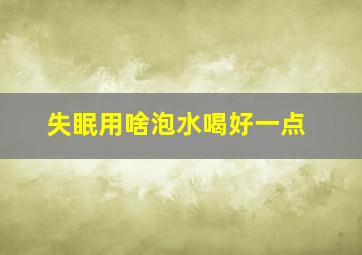 失眠用啥泡水喝好一点